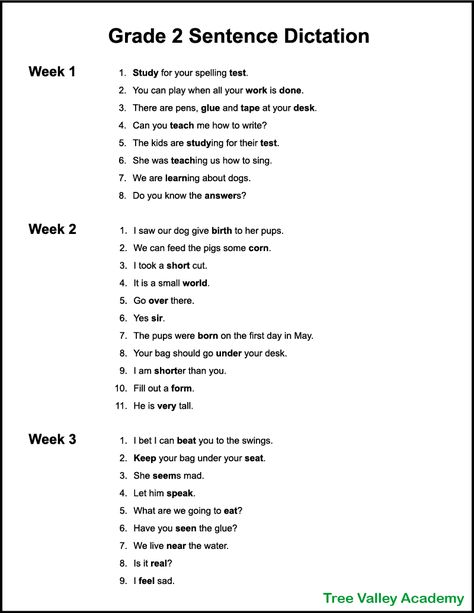 Grade 2 Sentence Dictation

Week 1

1. Study for your spelling test.
2. You can play when all your work is done.
3. There are pens, glue and tape at your desk.
4. Can you teach me how to write?
5. The kids are studying for their test.
6. She was teaching us how to sing.
7. We are learning about dogs.
8. Do you know the answers?

Week 2

1. I saw our dog give birth to her pups.
2. We can feed the pigs some corn.
3. I took a short cut.
4. It is a small world.
5. Go over there.
6. Yes sir.
7. The pups were born on the first day in May.
8. Your bag should go under your desk.
9. I am shorter than you.
10. Fill out a form.
11. He is very tall.

Week 3

1. I bet I can beat you to the swings.
2. Keep your bag under your seat.
3. She seems mad.
4. Let him speak.
5. What are we going to eat?
6. Have you seen the glue?
7. We live near the water.
8. Is it real?
9. I feel sad.

Tree Valley Academy